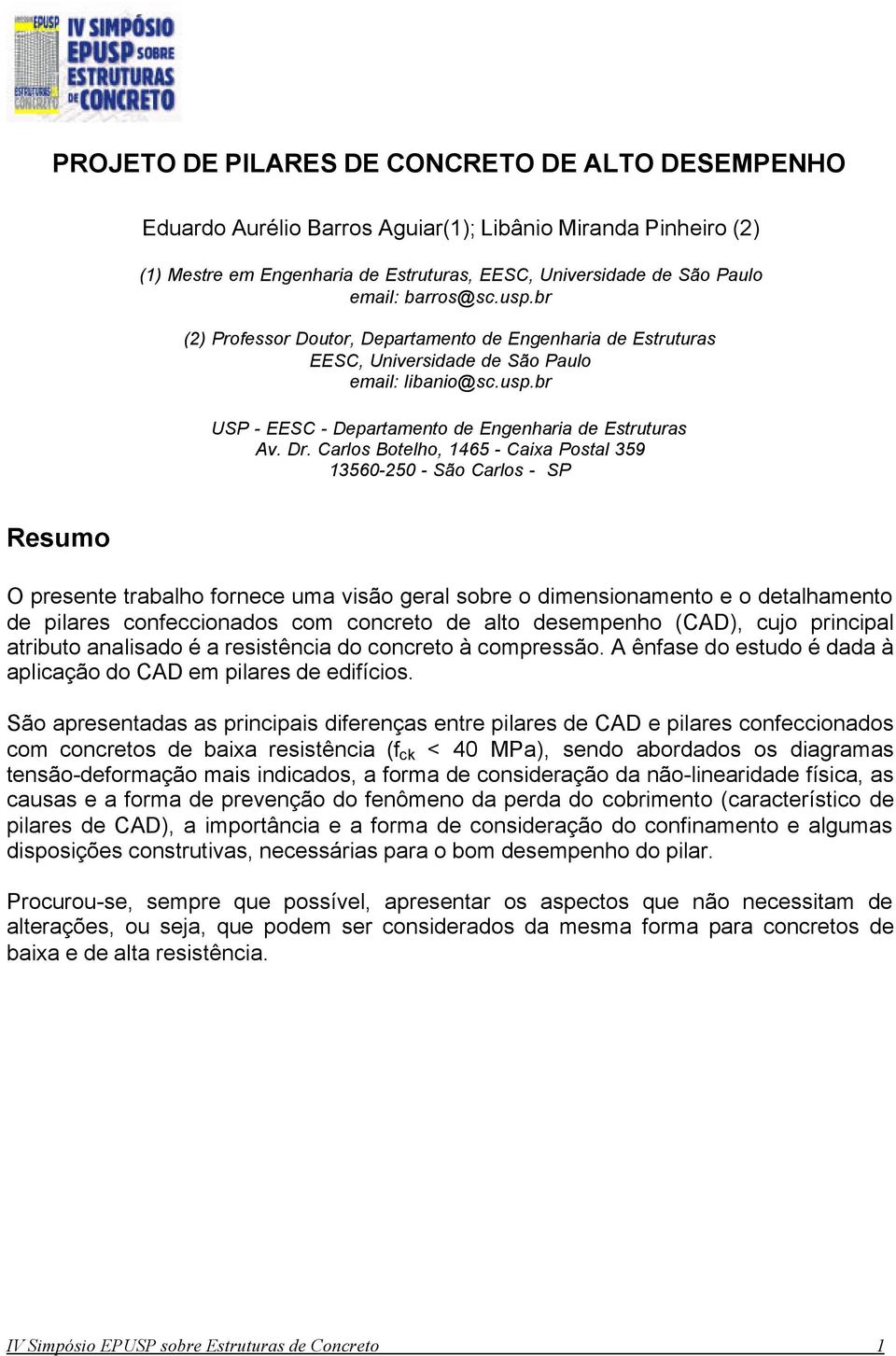 IV SIMPÓSIO EPUSP SOBRE ESTRUTURAS DE CONCRETO

PROJETO DE PILARES DE CONCRETO DE ALTO DESEMPENHO

Eduardo Aurélio Barros Aguiar(1); Libânio Miranda Pinheiro (2)

(1) Mestre em Engenharia de Estruturas, EESC, Universidade de São Paulo
email: barros@sc.usp.br

(2) Professor Doutor, Departamento de Engenharia de Estruturas
EESC, Universidade de São Paulo
email: libanio@sc.usp.br

USP - EESC - Departamento de Engenharia de Estruturas
Av. Dr. Carlos Botelho, 1465 - Caixa Postal 359
13560-250 - São Carlos - SP

Resumo

O presente trabalho fornece uma visão geral sobre o dimensionamento e o detalhamento de pilares confeccionados com concreto de alto desempenho (CAD), cujo principal atributo analisado é a resistência do concreto à compressão. A ênfase do estudo é dada à aplicação do CAD em pilares de edifícios.

São apresentadas as principais diferenças entre pilares de CAD e pilares confeccionados com concretos de baixa resistência ($f_{ck}$ < 40 MPa), sendo abordados os diagramas tensão-deformação mais indicados, a forma de consideração da não-linearidade física, as causas e a forma de prevenção do fenômeno da perda do cobrimento (característico de pilares de CAD), a importância e a forma de consideração do confinamento e algumas disposições construtivas, necessárias para o bom desempenho do pilar.

Procurou-se, sempre que possível, apresentar os aspectos que não necessitam de alterações, ou seja, que podem ser considerados da mesma forma para concretos de baixa e de alta resistência.

IV Simpósio EPUSP sobre Estruturas de Concreto 1